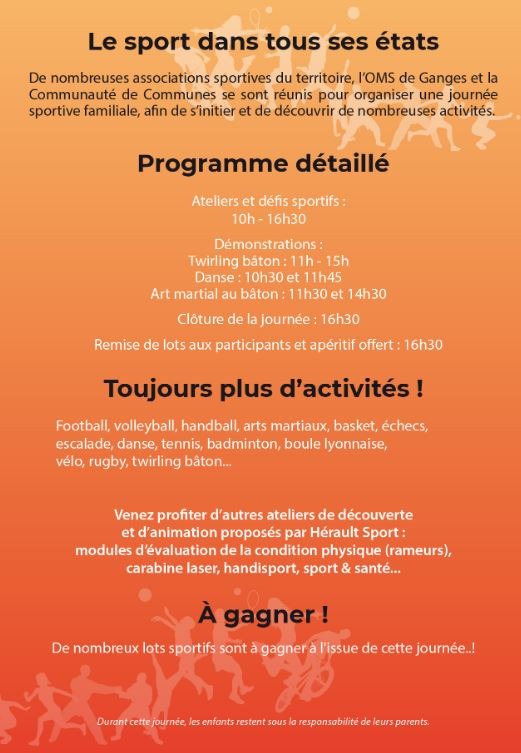 Le sport dans tous ses états

De nombreuses associations sportives du territoire, l'OMS de Ganges et la Communauté de Communes se sont réunis pour organiser une journée sportive familiale, afin de s'initier et de découvrir de nombreuses activités.

Programme détaillé

Ateliers et défis sportifs :
10h - 16h30

Démonstrations :
Twirling bâton : 11h - 15h
Danse : 10h30 et 11h45
Art martial au bâton : 11h30 et 14h30

Clôture de la journée : 16h30

Remise de lots aux participants et apéritif offert : 16h30

Toujours plus d'activités !

Football, volleyball, handball, arts martiaux, basket, échecs, escalade, danse, tennis, badminton, boule lyonnaise, vélo, rugby, twirling bâton...

Venez profiter d'autres ateliers de découverte et d'animation proposés par Hérault Sport : modules d'évaluation de la condition physique (rameurs), carabine laser, handisport, sport & santé...

À gagner !

De nombreux lots sportifs sont à gagner à l'issue de cette journée..!

Durant cette journée, les enfants restent sous la responsabilité de leurs parents.